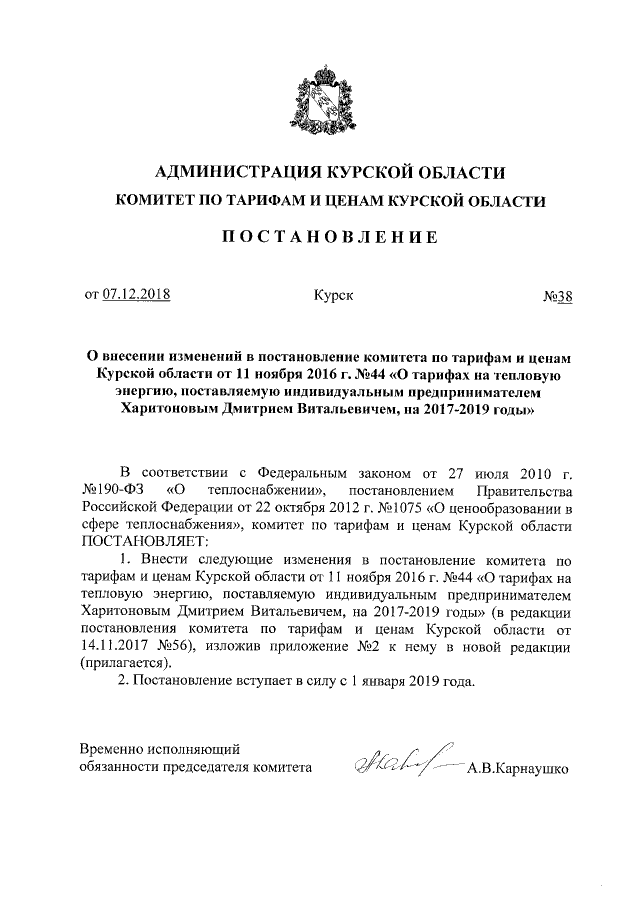 АДМИНИСТРАЦИЯ КУРСКОЙ ОБЛАСТИ
КОМИТЕТ ПО ТАРИФАМ И ЦЕНАМ КУРСКОЙ ОБЛАСТИ

ПОСТАНОВЛЕНИЕ

от 07.12.2018 Курск №38

О внесении изменений в постановление комитета по тарифам и ценам Курской области от 11 ноября 2016 г. №44 «О тарифах на тепловую энергию, поставляемую индивидуальным предпринимателем Харитоновым Дмитрием Витальевичем, на 2017-2019 годы»

В соответствии с Федеральным законом от 27 июля 2010 г. №190-ФЗ «О теплоснабжении», постановлением Правительства Российской Федерации от 22 октября 2012 г. №1075 «О ценообразовании в сфере теплоснабжения», комитет по тарифам и ценам Курской области ПОСТАНОВЛЯЕТ:

1. Внести следующие изменения в постановление комитета по тарифам и ценам Курской области от 11 ноября 2016 г. №44 «О тарифах на тепловую энергию, поставляемую индивидуальным предпринимателем Харитоновым Дмитрием Витальевичем, на 2017-2019 годы» (в редакции постановления комитета по тарифам и ценам Курской области от 14.11.2017 №56), изложив приложение №2 к нему в новой редакции (прилагается).

2. Постановление вступает в силу с 1 января 2019 года.

Временно исполняющий обязанности председателя комитета А.В.Карнаушко